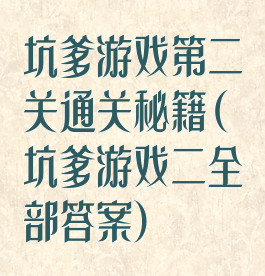 坑爹游戏第二关通关秘籍(坑爹游戏二全部答案)